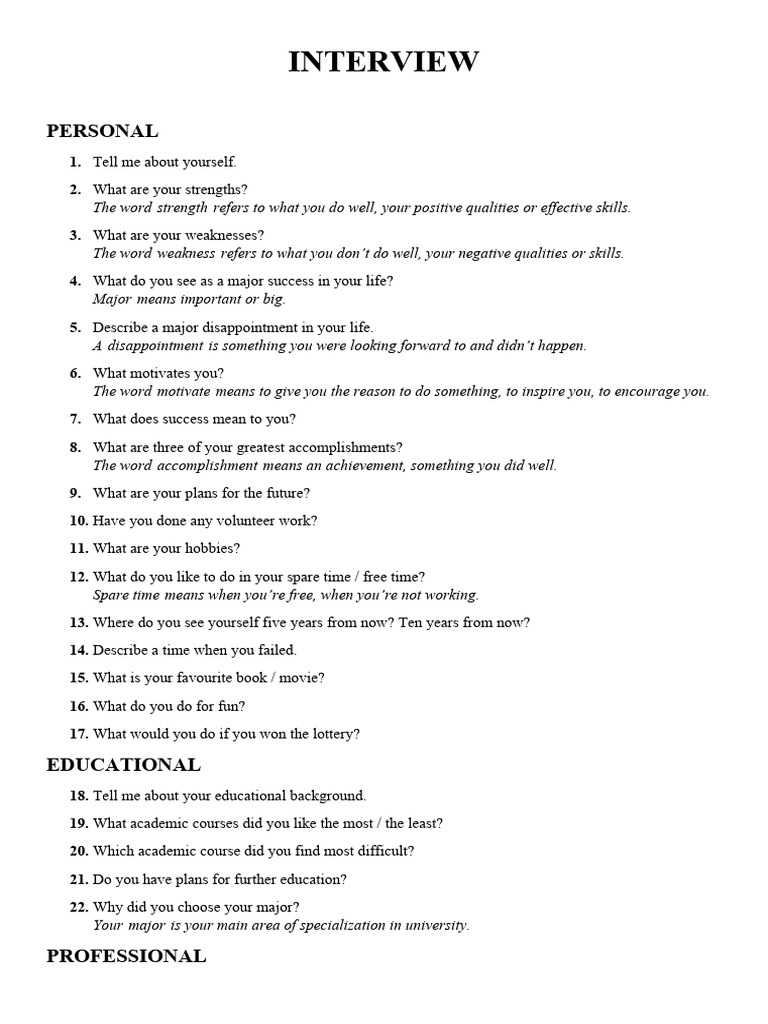 INTERVIEW

PERSONAL

1. Tell me about yourself.

2. What are your strengths?
The word strength refers to what you do well, your positive qualities or effective skills.

3. What are your weaknesses?
The word weakness refers to what you don't do well, your negative qualities or skills.

4. What do you see as a major success in your life?
Major means important or big.

5. Describe a major disappointment in your life.
A disappointment is something you were looking forward to and didn't happen.

6. What motivates you?
The word motivate means to give you the reason to do something, to inspire you, to encourage you.

7. What does success mean to you?

8. What are three of your greatest accomplishments?
The word accomplishment means an achievement, something you did well.

9. What are your plans for the future?

10. Have you done any volunteer work?

11. What are your hobbies?

12. What do you like to do in your spare time / free time?
Spare time means when you're free, when you're not working.

13. Where do you see yourself five years from now? Ten years from now?

14. Describe a time when you failed.

15. What is your favourite book / movie?

16. What do you do for fun?

17. What would you do if you won the lottery?

EDUCATIONAL

18. Tell me about your educational background.

19. What academic courses did you like the most / the least?

20. Which academic course did you find most difficult?

21. Do you have plans for further education?

22. Why did you choose your major?
Your major is your main area of specialization in university.

PROFESSIONAL